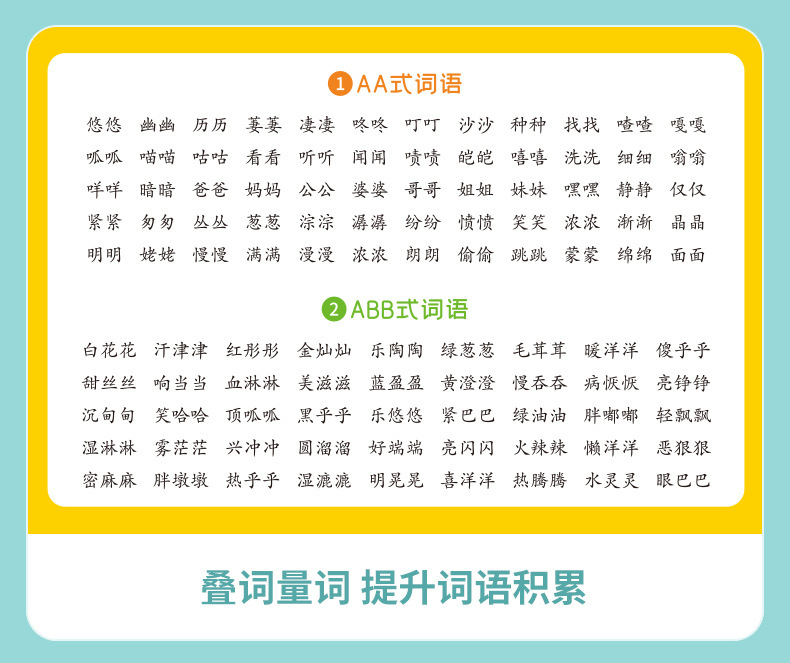 1 AA式词语

悠悠 幽幽 历历 萋萋 凄凄 咚咚 叮叮 沙沙 种种 找找 喳喳 嘎嘎
呱呱 喵喵 咕咕 看看 听听 闻闻 啧啧 皑皑 嘻嘻 洗洗 细细 嗡嗡
咩咩 暗暗 爸爸 妈妈 公公 婆婆 哥哥 姐姐 妹妹 嘿嘿 静静 仅仅
紧紧 匆匆 丛丛 葱葱 淙淙 潺潺 纷纷 愤愤 笑笑 浓浓 渐渐 晶晶
明明 姥姥 慢慢 满满 漫漫 浓浓 朗朗 偷偷 跳跳 蒙蒙 绵绵 面面

2 ABB式词语

白花花 汗津津 红彤彤 金灿灿 乐陶陶 绿葱葱 毛茸茸 暖洋洋 傻乎乎
甜丝丝 响当当 血淋淋 美滋滋 蓝盈盈 黄澄澄 慢吞吞 病恹恹 亮铮铮
沉甸甸 笑哈哈 顶呱呱 黑乎乎 乐悠悠 紧巴巴 绿油油 胖嘟嘟 轻飘飘
湿淋淋 雾茫茫 兴冲冲 圆溜溜 好端端 亮闪闪 火辣辣 懒洋洋 恶狠狠
密麻麻 胖墩墩 热乎乎 湿漉漉 明晃晃 喜洋洋 热腾腾 水灵灵 眼巴巴

叠词量词 提升词语积累